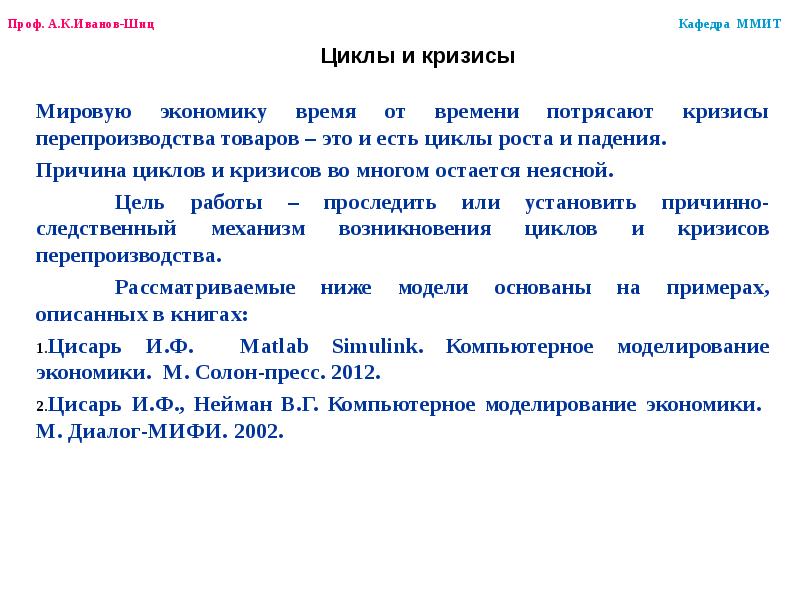 Проф. А.К.Иванов-Шиц

Кафедра ММИТ

Циклы и кризисы

Мировую экономику время от времени потрясают кризисы перепроизводства товаров – это и есть циклы роста и падения.

Причина циклов и кризисов во многом остается неясной.

Цель работы – проследить или установить причинно-следственный механизм возникновения циклов и кризисов перепроизводства.

Рассматриваемые ниже модели основаны на примерах, описанных в книгах:

1.Цисарь И.Ф. Matlab Simulink. Компьютерное моделирование экономики. М. Солон-пресс. 2012.

2.Цисарь И.Ф., Нейман В.Г. Компьютерное моделирование экономики. М. Диалог-МИФИ. 2002.